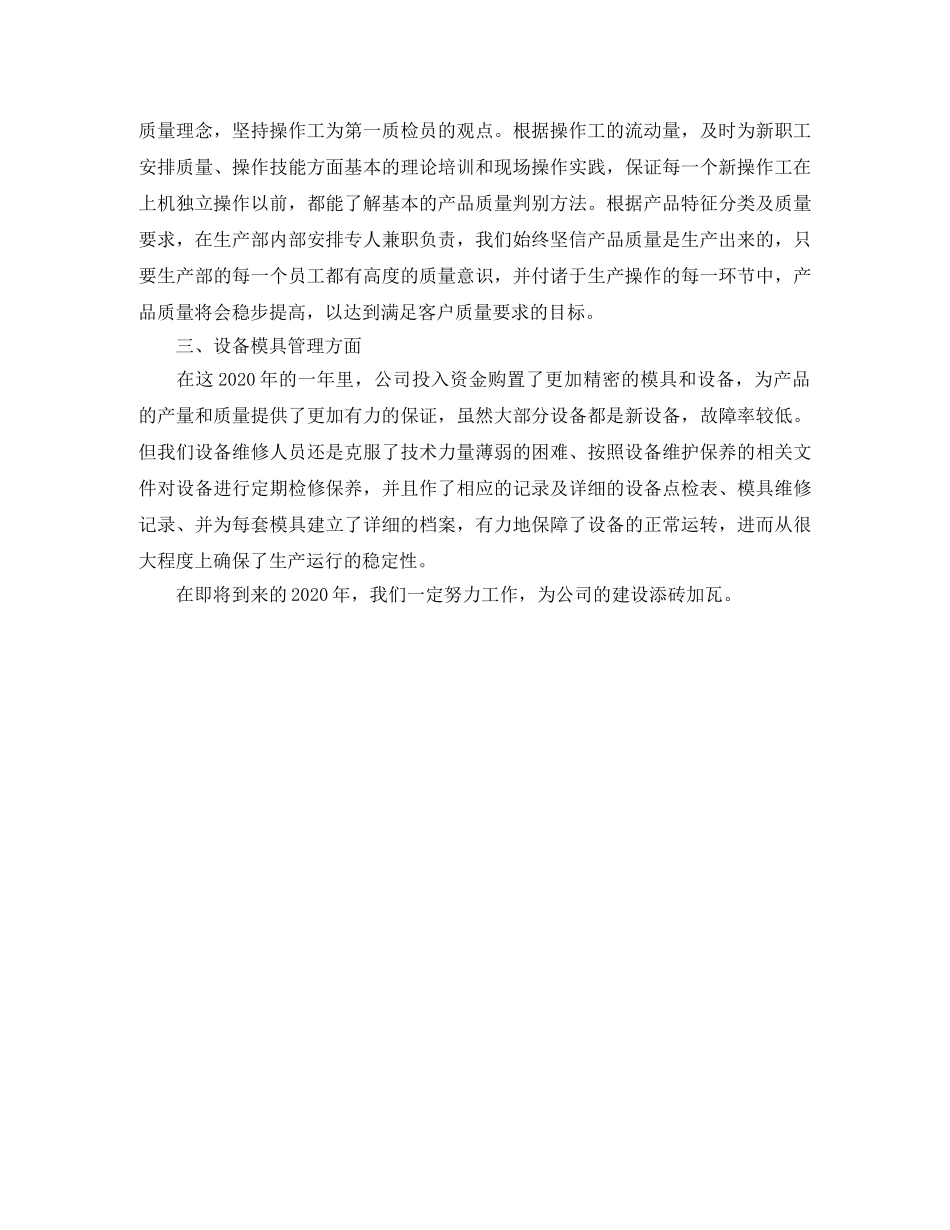 质量理念，坚持操作工为第一质检员的观点。根据操作工的流动量，及时为新职工安排质量、操作技能方面基本的理论培训和现场操作实践，保证每一个新操作工在上机独立操作以前，都能了解基本的产品质量判别方法。根据产品特征分类及质量要求，在生产部内部安排专人兼职负责，我们始终坚信产品质量是生产出来的，只要生产部的每一个员工都有高度的质量意识，并付诸于生产操作的每一环节中，产品质量将会稳步提高，以达到满足客户质量要求的目标。

三、设备模具管理方面

在这 2020 年的一年里，公司投入资金购置了更加精密的模具和设备，为产品的产量和质量提供了更加有力的保证，虽然大部分设备都是新设备，故障率较低。但我们设备维修人员还是克服了技术力量薄弱的困难、按照设备维护保养的相关文件对设备进行定期检修保养，并且作了相应的记录及详细的设备点检表、模具维修记录、并为每套模具建立了详细的档案，有力地保障了设备的正常运转，进而从很大程度上确保了生产运行的稳定性。

在即将到来的 2020 年，我们一定努力工作，为公司的建设添砖加瓦。